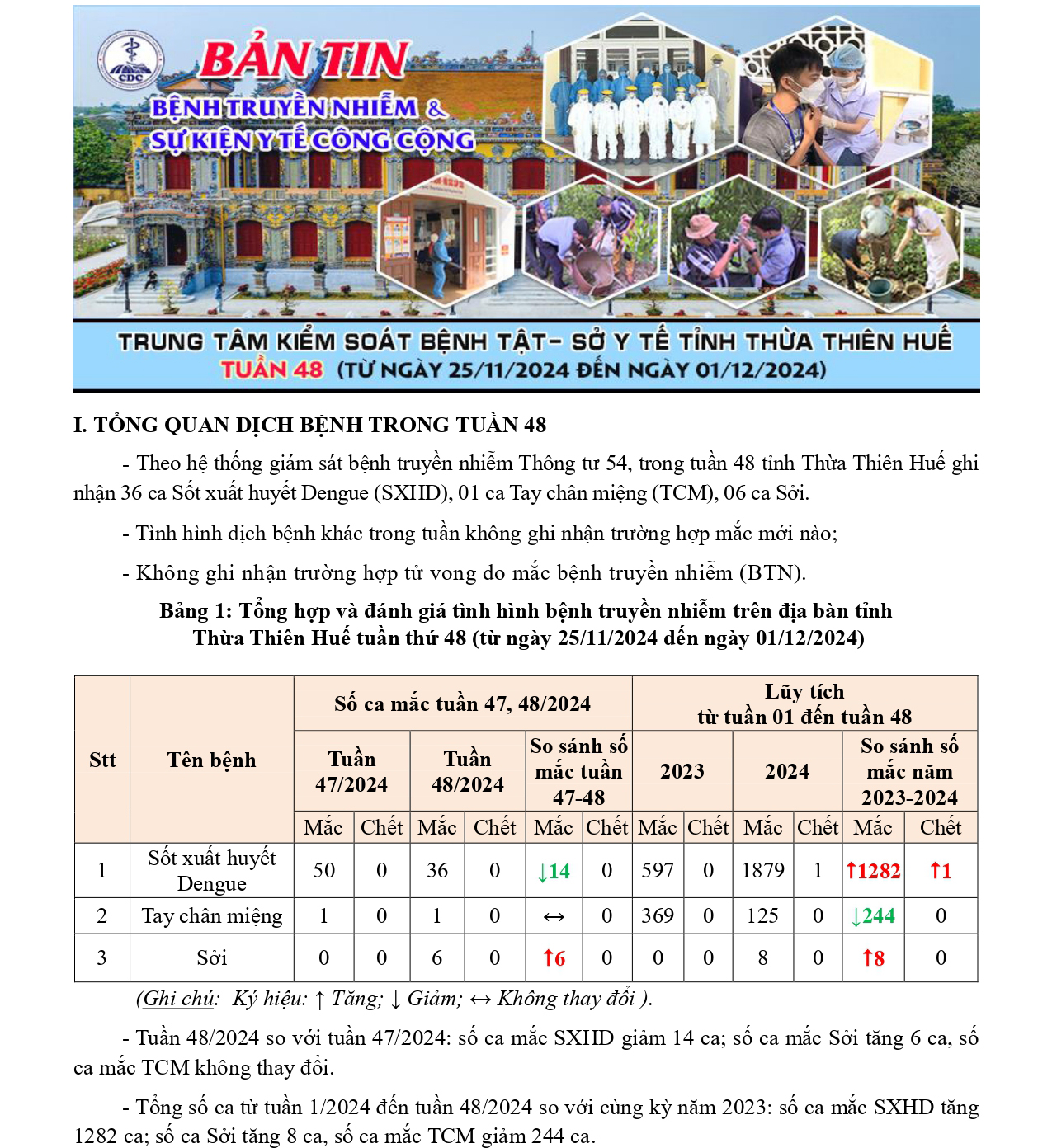 CDC

BẢN TIN
BỆNH TRUYỀN NHIỄM &
SỰ KIỆN Y TẾ CÔNG CỘNG

TRUNG TÂM KIỂM SOÁT BỆNH TẬT- SỞ Y TẾ TỈNH THỪA THIÊN HUẾ
TUẦN 48 (TỪ NGÀY 25/11/2024 ĐẾN NGÀY 01/12/2024)

I. TỔNG QUAN DỊCH BỆNH TRONG TUẦN 48

- Theo hệ thống giám sát bệnh truyền nhiễm Thông tư 54, trong tuần 48 tỉnh Thừa Thiên Huế ghi nhận 36 ca Sốt xuất huyết Dengue (SXHD), 01 ca Tay chân miệng (TCM), 06 ca Sởi.

- Tình hình dịch bệnh khác trong tuần không ghi nhận trường hợp mắc mới nào;

- Không ghi nhận trường hợp tử vong do mắc bệnh truyền nhiễm (BTN).

Bảng 1: Tổng hợp và đánh giá tình hình bệnh truyền nhiễm trên địa bàn tỉnh Thừa Thiên Huế tuần thứ 48 (từ ngày 25/11/2024 đến ngày 01/12/2024)

| Stt | Tên bệnh | Số ca mắc tuần 47, 48/2024 | | | | | | Lũy tích từ tuần 01 đến tuần 48 | | | | | |
|---|---|---|---|---|---|---|---|---|---|---|---|---|---|
| | | Tuần 47/2024 | | Tuần 48/2024 | | So sánh số mắc tuần 47-48 | | 2023 | | 2024 | | So sánh số mắc năm 2023-2024 | |
| | | Mắc | Chết | Mắc | Chết | Mắc | Chết | Mắc | Chết | Mắc | Chết | Mắc | Chết |
| 1 | Sốt xuất huyết Dengue | 50 | 0 | 36 | 0 | ↓14 | 0 | 597 | 0 | 1879 | 1 | ↑1282 | ↑1 |
| 2 | Tay chân miệng | 1 | 0 | 1 | 0 | ↔ | 0 | 369 | 0 | 125 | 0 | ↓244 | 0 |
| 3 | Sởi | 0 | 0 | 6 | 0 | ↑6 | 0 | 0 | 0 | 8 | 0 | ↑8 | 0 |

(Ghi chú: Ký hiệu: ↑ Tăng; ↓ Giảm; ↔ Không thay đổi ).

- Tuần 48/2024 so với tuần 47/2024: số ca mắc SXHD giảm 14 ca; số ca mắc Sởi tăng 6 ca, số ca mắc TCM không thay đổi.

- Tổng số ca từ tuần 1/2024 đến tuần 48/2024 so với cùng kỳ năm 2023: số ca mắc SXHD tăng 1282 ca; số ca Sởi tăng 8 ca, số ca mắc TCM giảm 244 ca.